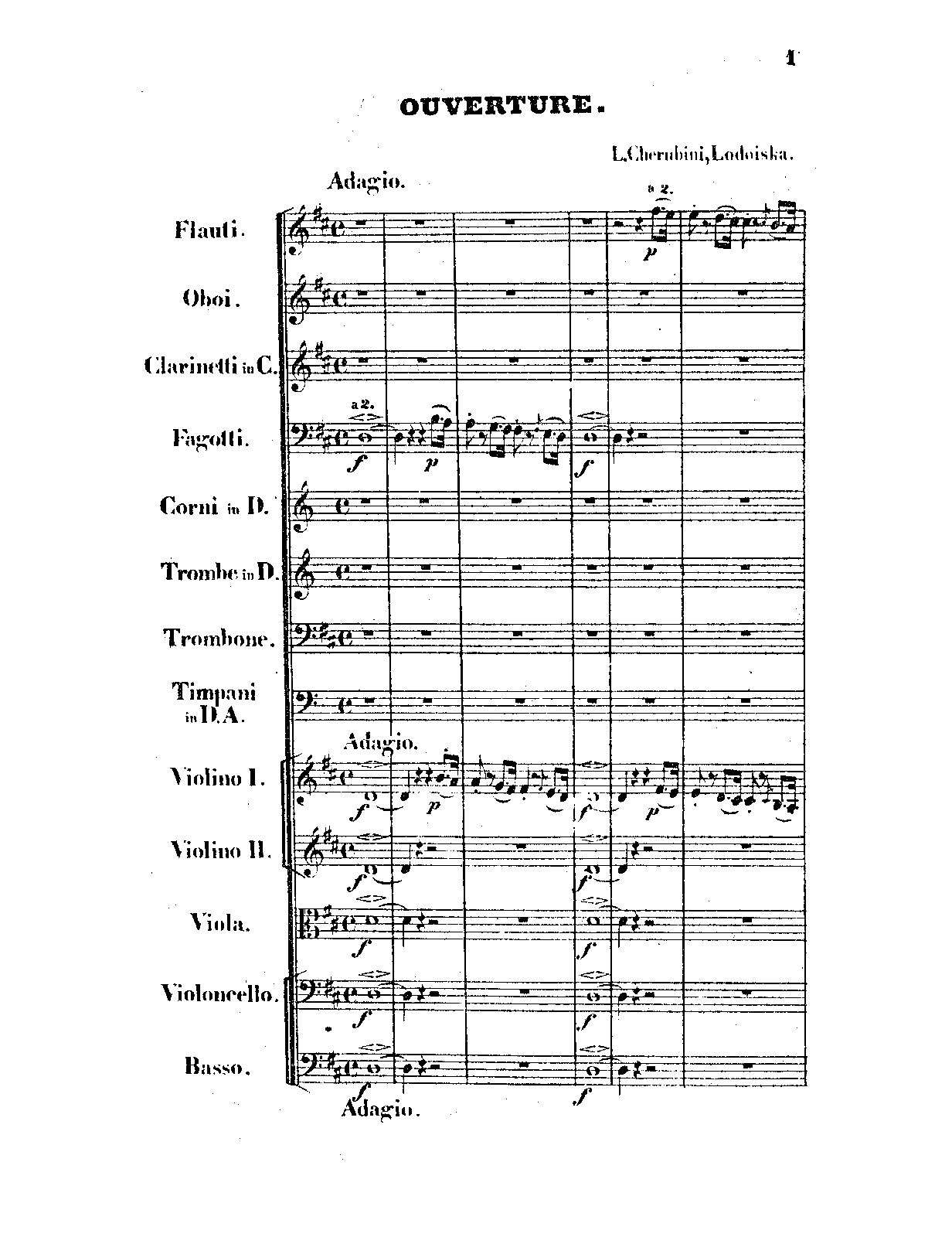 1

OUVERTURE.

L.Cherubini, Lodoiska.

Adagio.

Flauti.

a 2.

p

Oboi.

Clarinetti in C.

Fagotti.

a 2.

f

p

f

Corni in D.

Trombe in D.

Trombone.

Timpani in D.A.

Adagio.

Violino I.

f

p

f

p

Violino II.

f

f

Viola.

f

f

Violoncello.

f

f

Basso.

f

f

Adagio.